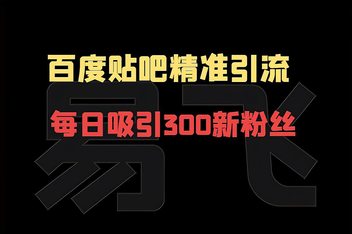 百度贴吧精准引流

每日吸引300新粉丝

易飞